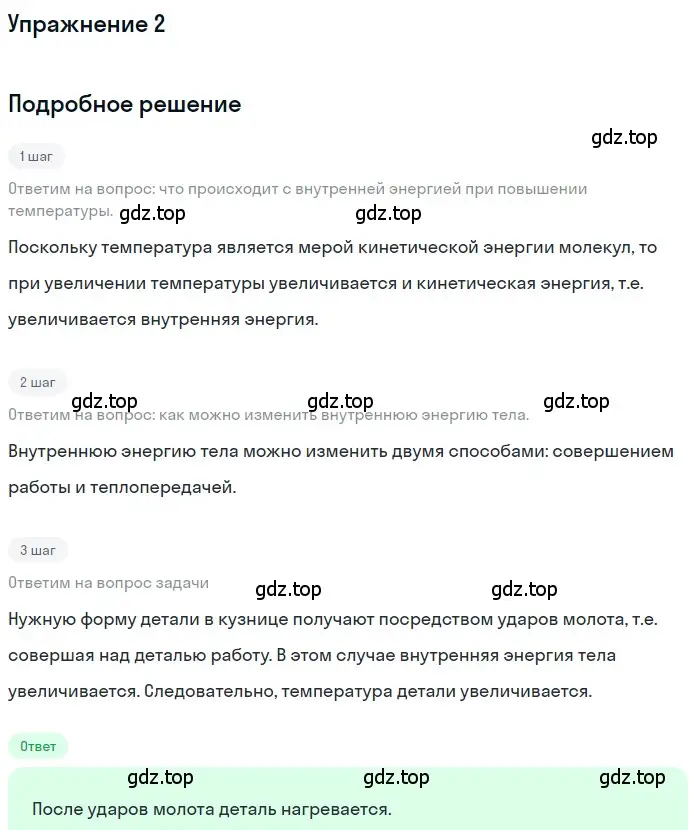 Упражнение 2

Подробное решение

gdz.top

1 шаг

Ответим на вопрос: что происходит с внутренней энергией при повышении температуры.

gdz.top gdz.top

Поскольку температура является мерой кинетической энергии молекул, то при увеличении температуры увеличивается и кинетическая энергия, т.е. увеличивается внутренняя энергия.

2 шаг

gdz.top gdz.top gdz.top

Ответим на вопрос: как можно изменить внутреннюю энергию тела.

Внутреннюю энергию тела можно изменить двумя способами: совершением работы и теплопередачей.

3 шаг

Ответим на вопрос задачи

gdz.top gdz.top

Нужную форму детали в кузнице получают посредством ударов молота, т.е. совершая над деталью работу. В этом случае внутренняя энергия тела увеличивается. Следовательно, температура детали увеличивается.

Ответ

gdz.top gdz.top gdz.top

После ударов молота деталь нагревается.